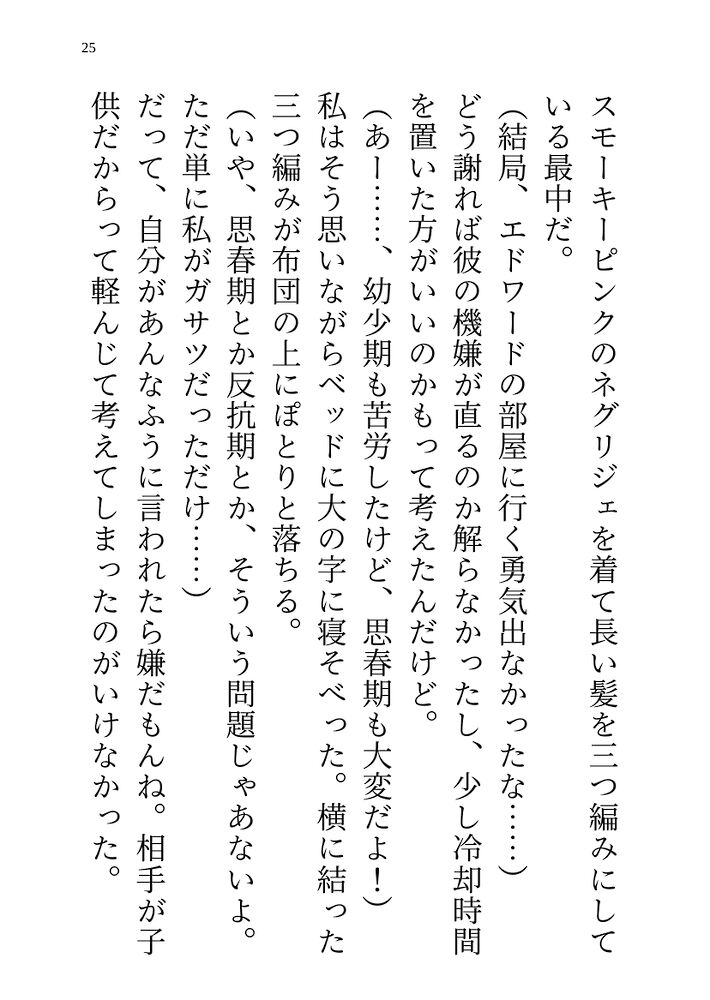 25

スモーキーピンクのネグリジェを着て長い髪を三つ編みにしている最中だ。

（結局、エドワードの部屋に行く勇気出なかったな……）

どう謝れば彼の機嫌が直るのか解らなかったし、少し冷却時間を置いた方がいいのかもって考えたんだけど。

（あー……、幼少期も苦労したけど、思春期も大変だよ！）

私はそう思いながらベッドに大の字に寝そべった。横に結った三つ編みが布団の上にぽとりと落ちる。

（いや、思春期とか反抗期とか、そういう問題じゃあないよ。ただ単に私がガサツだっただけ……）

だって、自分があんなふうに言われたら嫌だもんね。相手が子供だからって軽んじて考えてしまったのがいけなかった。